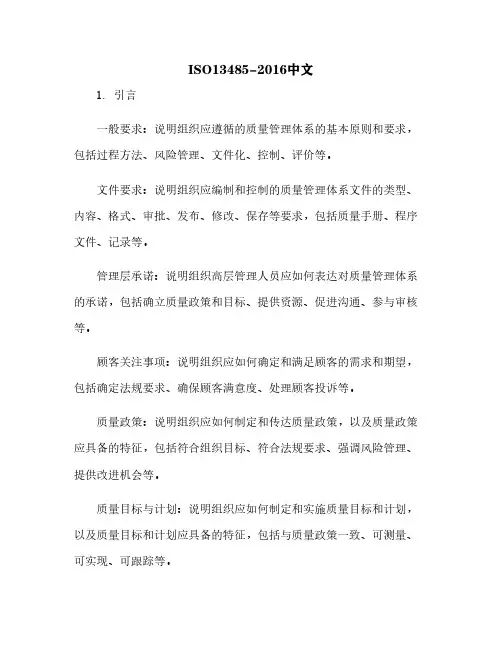 ISO13485-2016中文

1. 引言

一般要求：说明组织应遵循的质量管理体系的基本原则和要求，包括过程方法、风险管理、文件化、控制、评价等。

文件要求：说明组织应编制和控制的质量管理体系文件的类型、内容、格式、审批、发布、修改、保存等要求，包括质量手册、程序文件、记录等。

管理层承诺：说明组织高层管理人员应如何表达对质量管理体系的承诺，包括确立质量政策和目标、提供资源、促进沟通、参与审核等。

顾客关注事项：说明组织应如何确定和满足顾客的需求和期望，包括确定法规要求、确保顾客满意度、处理顾客投诉等。

质量政策：说明组织应如何制定和传达质量政策，以及质量政策应具备的特征，包括符合组织目标、符合法规要求、强调风险管理、提供改进机会等。

质量目标与计划：说明组织应如何制定和实施质量目标和计划，以及质量目标和计划应具备的特征，包括与质量政策一致、可测量、可实现、可跟踪等。